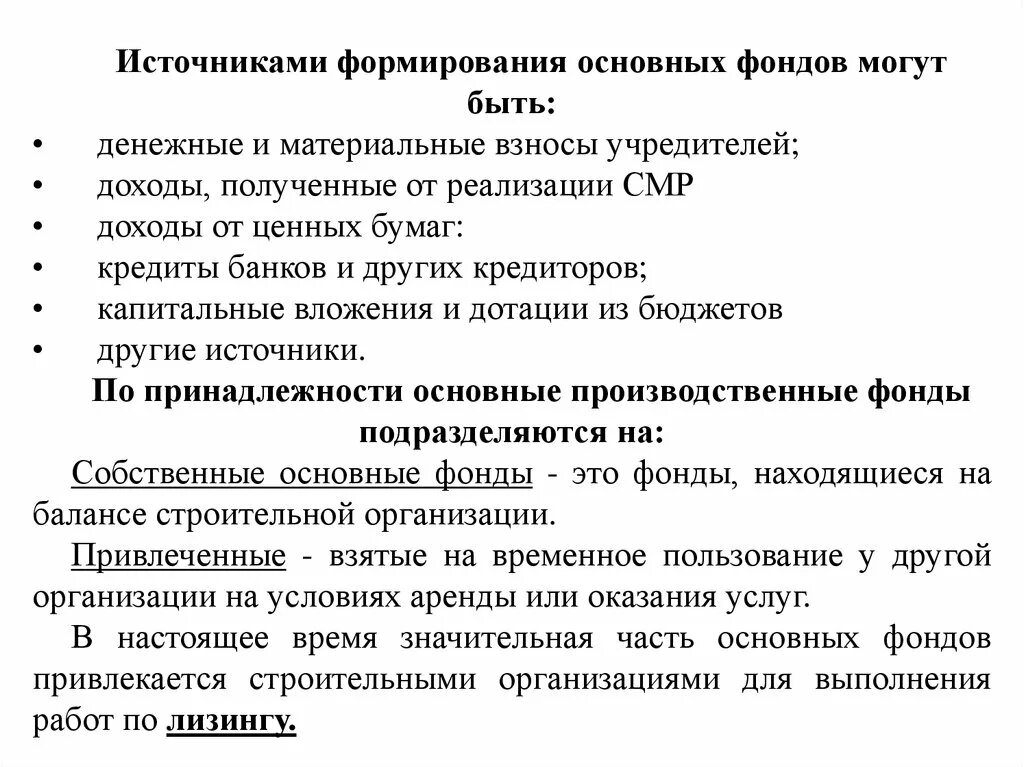 Источниками формирования основных фондов могут быть:

• денежные и материальные взносы учредителей;
• доходы, полученные от реализации СМР
• доходы от ценных бумаг:
• кредиты банков и других кредиторов;
• капитальные вложения и дотации из бюджетов
• другие источники.

По принадлежности основные производственные фонды подразделяются на:

Собственные основные фонды - это фонды, находящиеся на балансе строительной организации.

Привлеченные - взятые на временное пользование у другой организации на условиях аренды или оказания услуг.

В настоящее время значительная часть основных фондов привлекается строительными организациями для выполнения работ по лизингу.